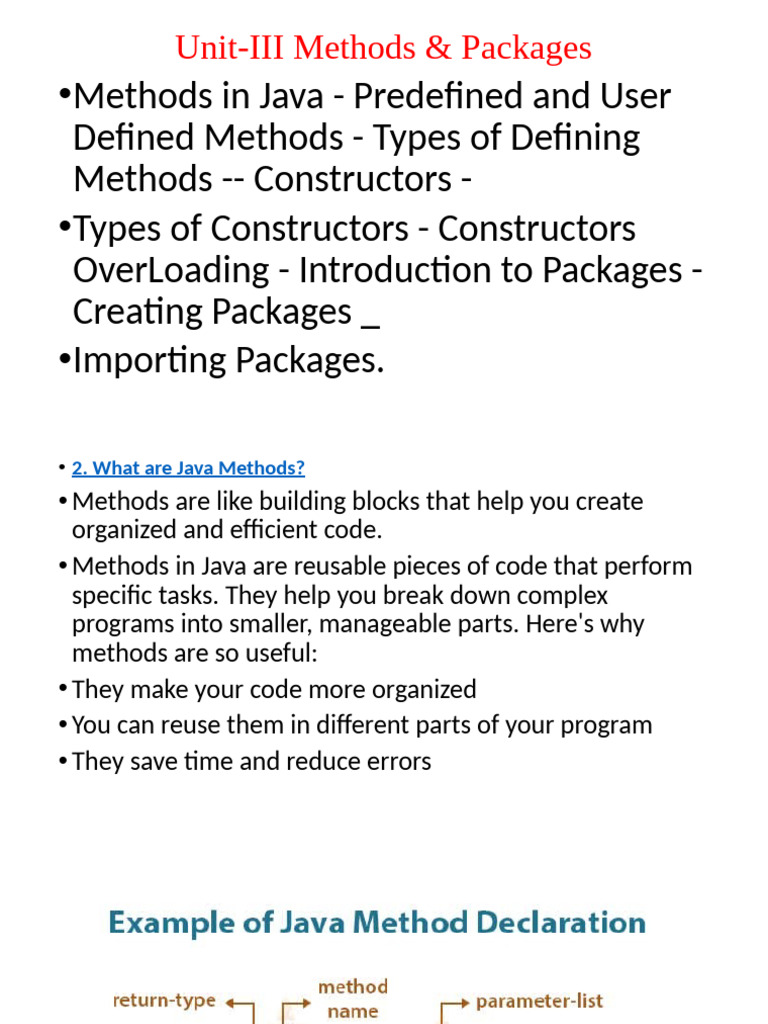 Unit-III Methods & Packages

•Methods in Java - Predefined and User Defined Methods - Types of Defining Methods -- Constructors -

•Types of Constructors - Constructors OverLoading - Introduction to Packages - Creating Packages _

•Importing Packages.

• 2. What are Java Methods?

• Methods are like building blocks that help you create organized and efficient code.

• Methods in Java are reusable pieces of code that perform specific tasks. They help you break down complex programs into smaller, manageable parts. Here's why methods are so useful:

• They make your code more organized

• You can reuse them in different parts of your program

• They save time and reduce errors

Example of Java Method Declaration

return-type
method name
parameter-list